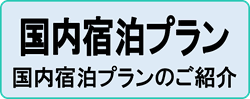 国内宿泊プラン
国内宿泊プランのご紹介